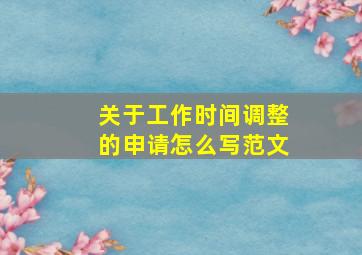 关于工作时间调整的申请怎么写范文